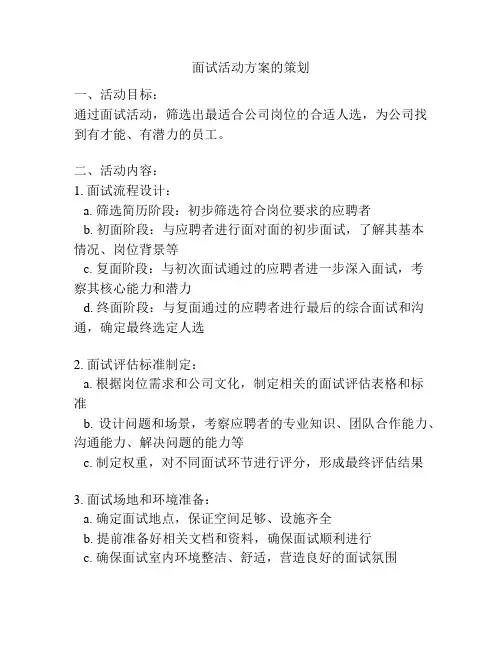 面试活动方案的策划

一、活动目标：
通过面试活动，筛选出最适合公司岗位的合适人选，为公司找到有才能、有潜力的员工。

二、活动内容：
1. 面试流程设计：
a. 筛选简历阶段：初步筛选符合岗位要求的应聘者
b. 初面阶段：与应聘者进行面对面的初步面试，了解其基本情况、岗位背景等
c. 复面阶段：与初次面试通过的应聘者进一步深入面试，考察其核心能力和潜力
d. 终面阶段：与复面通过的应聘者进行最后的综合面试和沟通，确定最终选定人选

2. 面试评估标准制定：
a. 根据岗位需求和公司文化，制定相关的面试评估表格和标准
b. 设计问题和场景，考察应聘者的专业知识、团队合作能力、沟通能力、解决问题的能力等
c. 制定权重，对不同面试环节进行评分，形成最终评估结果

3. 面试场地和环境准备：
a. 确定面试地点，保证空间足够、设施齐全
b. 提前准备好相关文档和资料，确保面试顺利进行
c. 确保面试室内环境整洁、舒适，营造良好的面试氛围